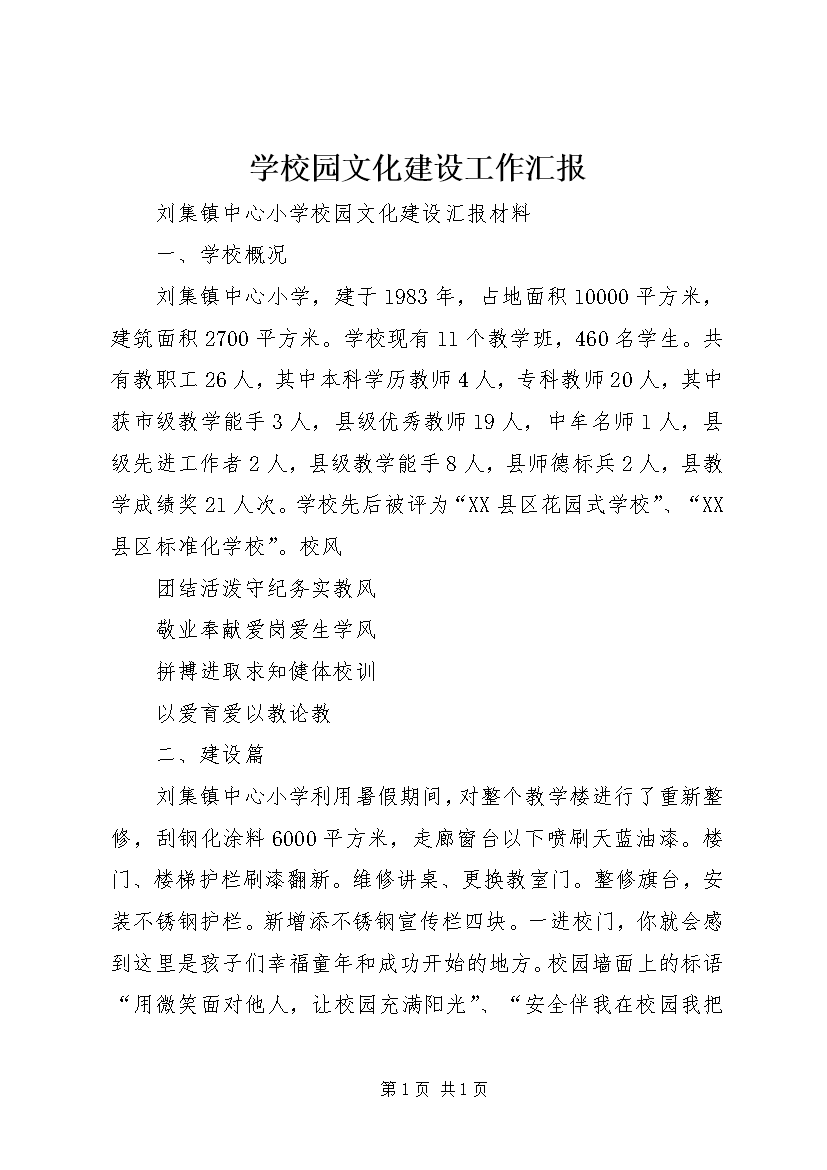 学校园文化建设工作汇报

刘集镇中心小学校园文化建设汇报材料

一、学校概况

刘集镇中心小学，建于1983年，占地面积10000平方米，建筑面积2700平方米。学校现有11个教学班，460名学生。共有教职工26人，其中本科学历教师4人，专科教师20人，其中获市级教学能手3人，县级优秀教师19人，中年名师1人，县级先进工作者2人，县级教学能手8人，县师德标兵2人，县教学成绩奖21人次。学校先后被评为“XX县区花园式学校”、“XX县区标准化学校”。校风

团结活泼守纪务实教风

敬业奉献爱岗爱生学风

拼搏进取求知健体校训

以爱育爱以教论教

二、建设篇

刘集镇中心小学利用暑假期间，对整个教学楼进行了重新整修，刮钢化涂料6000平方米，走廊窗台以下喷刷天蓝油漆。楼门、楼梯护栏刷漆翻新。维修讲桌、更换教室门。整修旗台，安装不锈钢护栏。新增添不锈钢宣传栏四块。一进校门，你就会感到这里是孩子们幸福童年和成功开始的地方。校园墙面上的标语“用微笑面对他人，让校园充满阳光”、“安全伴我在校园我把

第1页 共1页